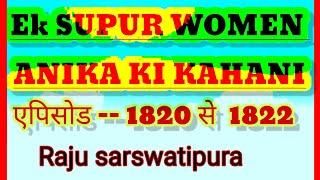 Ek SUPUR WOMEN

ANIKA KI KAHANI

एपिसोड -- 1820 से 1822

Raju sarswatipura